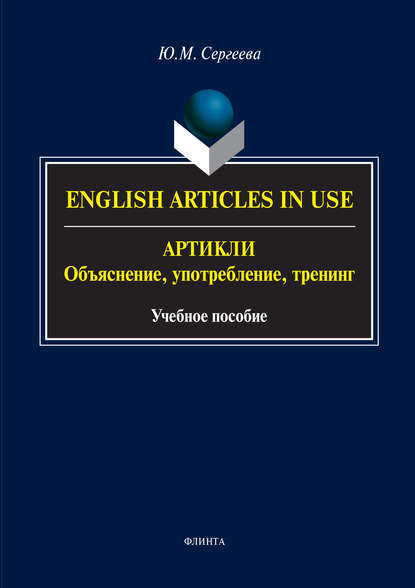 Ю.М. Сергеева

ENGLISH ARTICLES IN USE

АРТИКЛИ
Объяснение, употребление, тренинг

Учебное пособие

ФЛИНТА